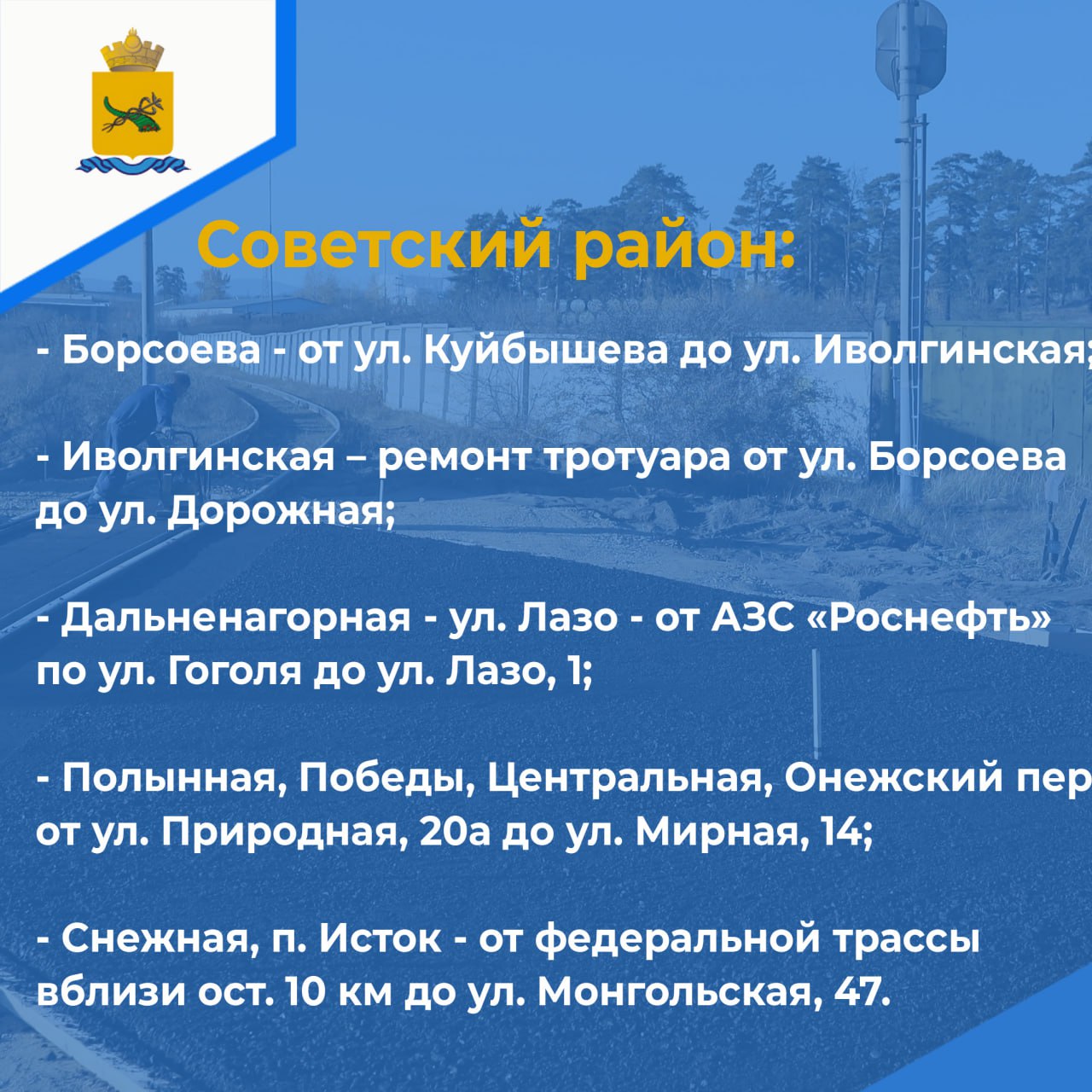 Советский район:

- Борсоева - от ул. Куйбышева до ул. Иволгинская;

- Иволгинская – ремонт тротуара от ул. Борсоева до ул. Дорожная;

- Дальненагорная - ул. Лазо - от АЗС «Роснефть» по ул. Гоголя до ул. Лазо, 1;

- Полынная, Победы, Центральная, Онежский пер от ул. Природная, 20а до ул. Мирная, 14;

- Снежная, п. Исток - от федеральной трассы вблизи ост. 10 км до ул. Монгольская, 47.